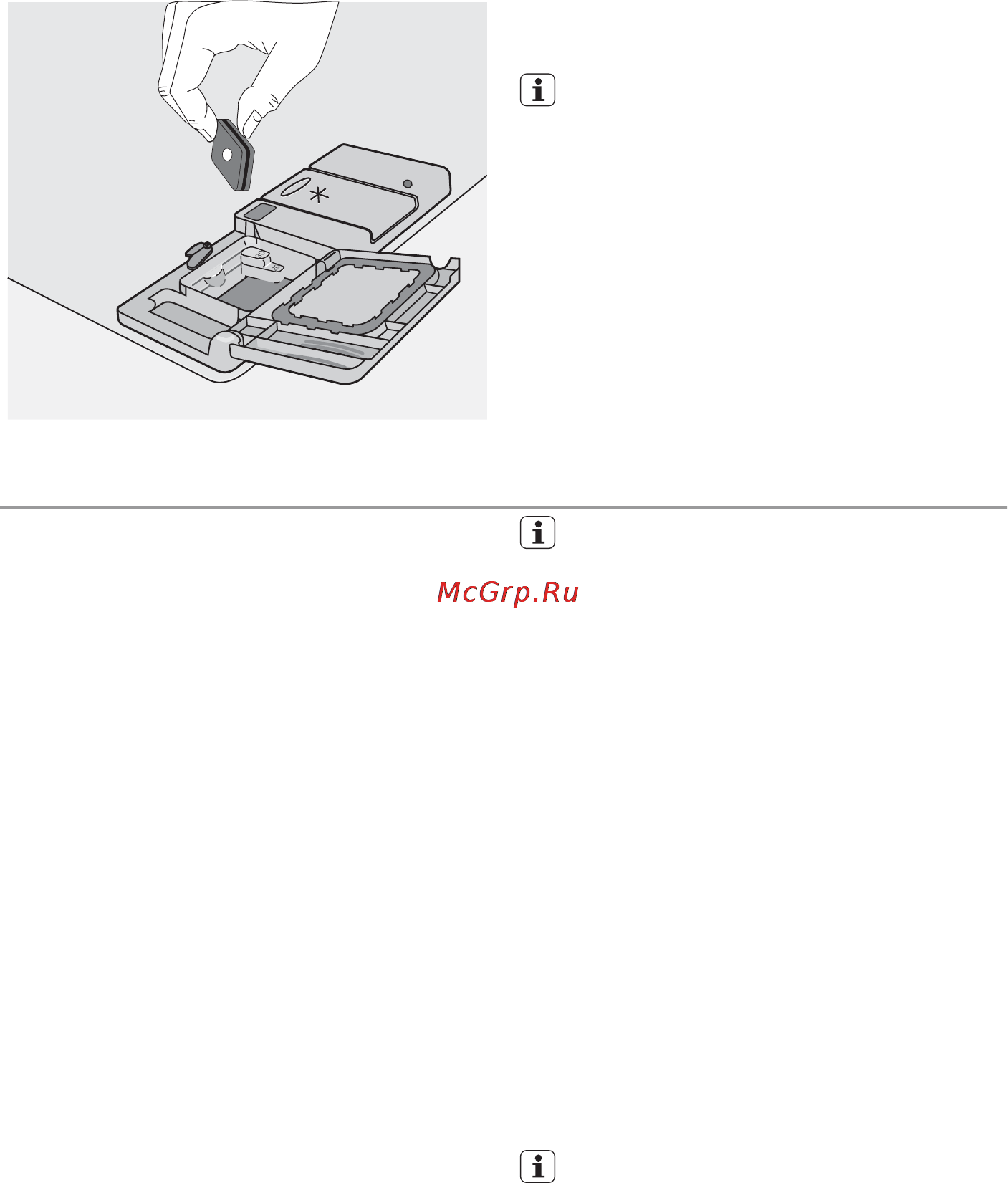 McGrp.Ru